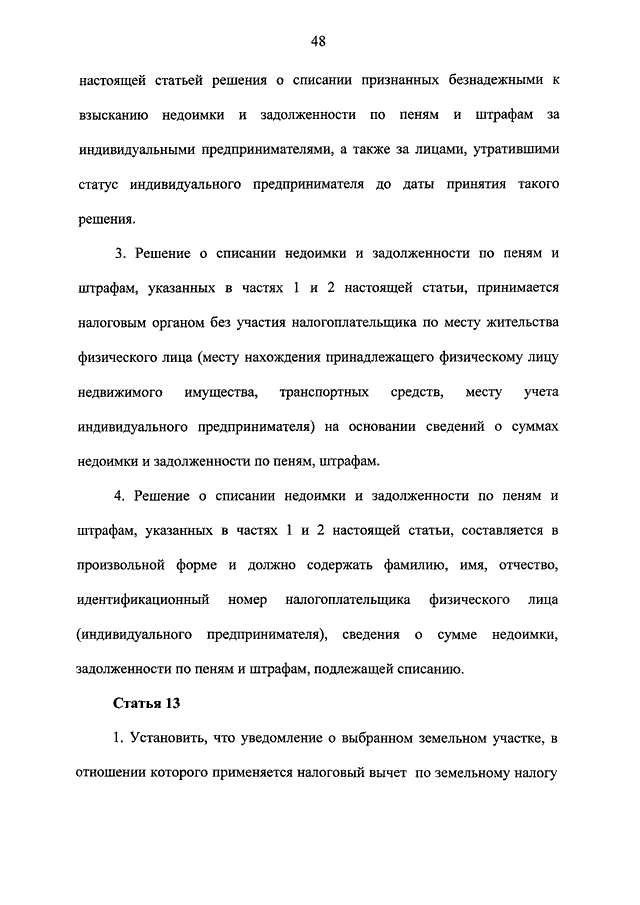 48

настоящей статьей решения о списании признанных безнадежными к взысканию недоимки и задолженности по пеням и штрафам за индивидуальными предпринимателями, а также за лицами, утратившими статус индивидуального предпринимателя до даты принятия такого решения.

3. Решение о списании недоимки и задолженности по пеням и штрафам, указанных в частях 1 и 2 настоящей статьи, принимается налоговым органом без участия налогоплательщика по месту жительства физического лица (месту нахождения принадлежащего физическому лицу недвижимого имущества, транспортных средств, месту учета индивидуального предпринимателя) на основании сведений о суммах недоимки и задолженности по пеням, штрафам.

4. Решение о списании недоимки и задолженности по пеням и штрафам, указанных в частях 1 и 2 настоящей статьи, составляется в произвольной форме и должно содержать фамилию, имя, отчество, идентификационный номер налогоплательщика физического лица (индивидуального предпринимателя), сведения о сумме недоимки, задолженности по пеням и штрафам, подлежащей списанию.

Статья 13

1. Установить, что уведомление о выбранном земельном участке, в отношении которого применяется налоговый вычет по земельному налогу